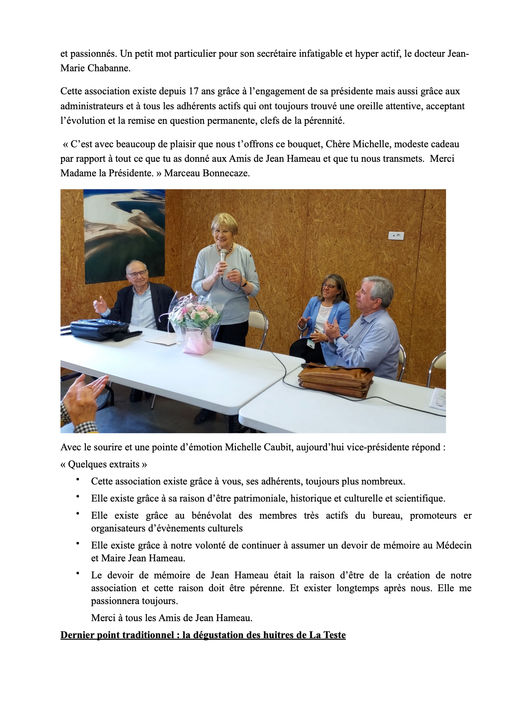 et passionnés. Un petit mot particulier pour son secrétaire infatigable et hyper actif, le docteur Jean-Marie Chabanne.

Cette association existe depuis 17 ans grâce à l'engagement de sa présidente mais aussi grâce aux administrateurs et à tous les adhérents actifs qui ont toujours trouvé une oreille attentive, acceptant l'évolution et la remise en question permanente, clefs de la pérennité.

« C'est avec beaucoup de plaisir que nous t'offrons ce bouquet, Chère Michelle, modeste cadeau par rapport à tout ce que tu as donné aux Amis de Jean Hameau et que tu nous transmets. Merci Madame la Présidente. » Marceau Bonnecaze.

Avec le sourire et une pointe d'émotion Michelle Caubit, aujourd'hui vice-présidente répond :

« Quelques extraits »

• Cette association existe grâce à vous, ses adhérents, toujours plus nombreux.
• Elle existe grâce à sa raison d'être patrimoniale, historique et culturelle et scientifique.
• Elle existe grâce au bénévolat des membres très actifs du bureau, promoteurs er organisateurs d'évènements culturels
• Elle existe grâce à notre volonté de continuer à assumer un devoir de mémoire au Médecin et Maire Jean Hameau.
• Le devoir de mémoire de Jean Hameau était la raison d'être de la création de notre association et cette raison doit être pérenne. Et exister longtemps après nous. Elle me passionnera toujours.

Merci à tous les Amis de Jean Hameau.

Dernier point traditionnel : la dégustation des huitres de La Teste